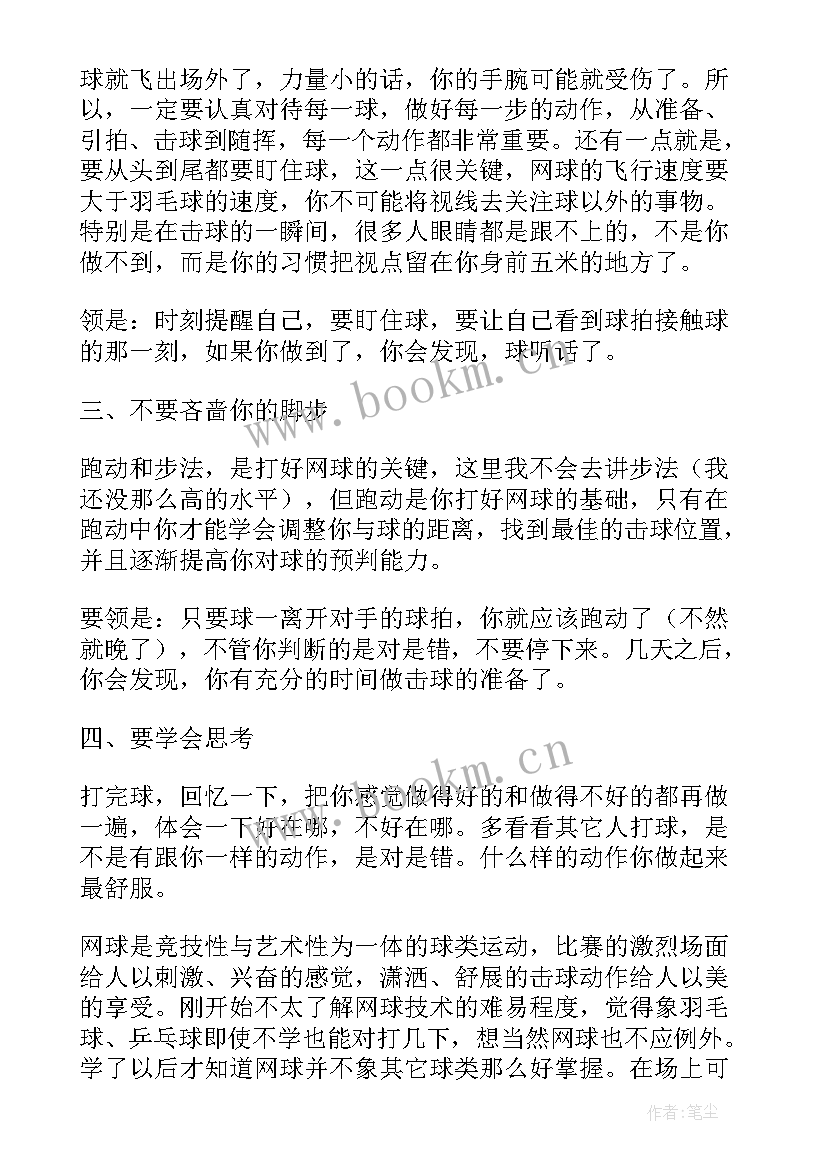 球就飞出场外了，力量小的话，你的手腕可能就受伤了。所以，一定要认真对待每一球，做好每一步的动作，从准备、引拍、击球到随挥，每一个动作都非常重要。还有一点就是，要从头到尾都要盯住球，这一点很关键，网球的飞行速度要大于羽毛球的速度，你不可能将视线去关注球以外的事物。特别是在击球的一瞬间，很多人眼睛都是跟不上的，不是你做不到，而是你的习惯把视点留在你身前五米的地方了。

领是：时刻提醒自己，要盯住球，要让自己看到球拍接触球的那一刻，如果你做到了，你会发现，球听话了。

三、不要吝啬你的脚步

跑动和步法，是打好网球的关键，这里我不会去讲步法（我还没那么高的水平），但跑动是你打好网球的基础，只有在跑动中你才能学会调整你与球的距离，找到最佳的击球位置，并且逐渐提高你对球的预判能力。

要领是：只要球一离开对手的球拍，你就应该跑动了（不然就晚了），不管你判断的是对是错，不要停下来。几天之后，你会发现，你有充分的时间做击球的准备了。

四、要学会思考

打完球，回忆一下，把你感觉做得好的和做得不好的都再做一遍，体会一下好在哪，不好在哪。多看看其它人打球，是不是有跟你一样的动作，是对是错。什么样的动作你做起来最舒服。

网球是竞技性与艺术性为一体的球类运动，比赛的激烈场面给人以刺激、兴奋的感觉，潇洒、舒展的击球动作给人以美的享受。刚开始不太了解网球技术的难易程度，觉得象羽毛球、乒乓球即使不学也能对打几下，想当然网球也不应例外。学了以后才知道网球并不象其它球类那么好掌握。在场上可

www.bookm.cn
www.bookm.cn
作者：笔尘